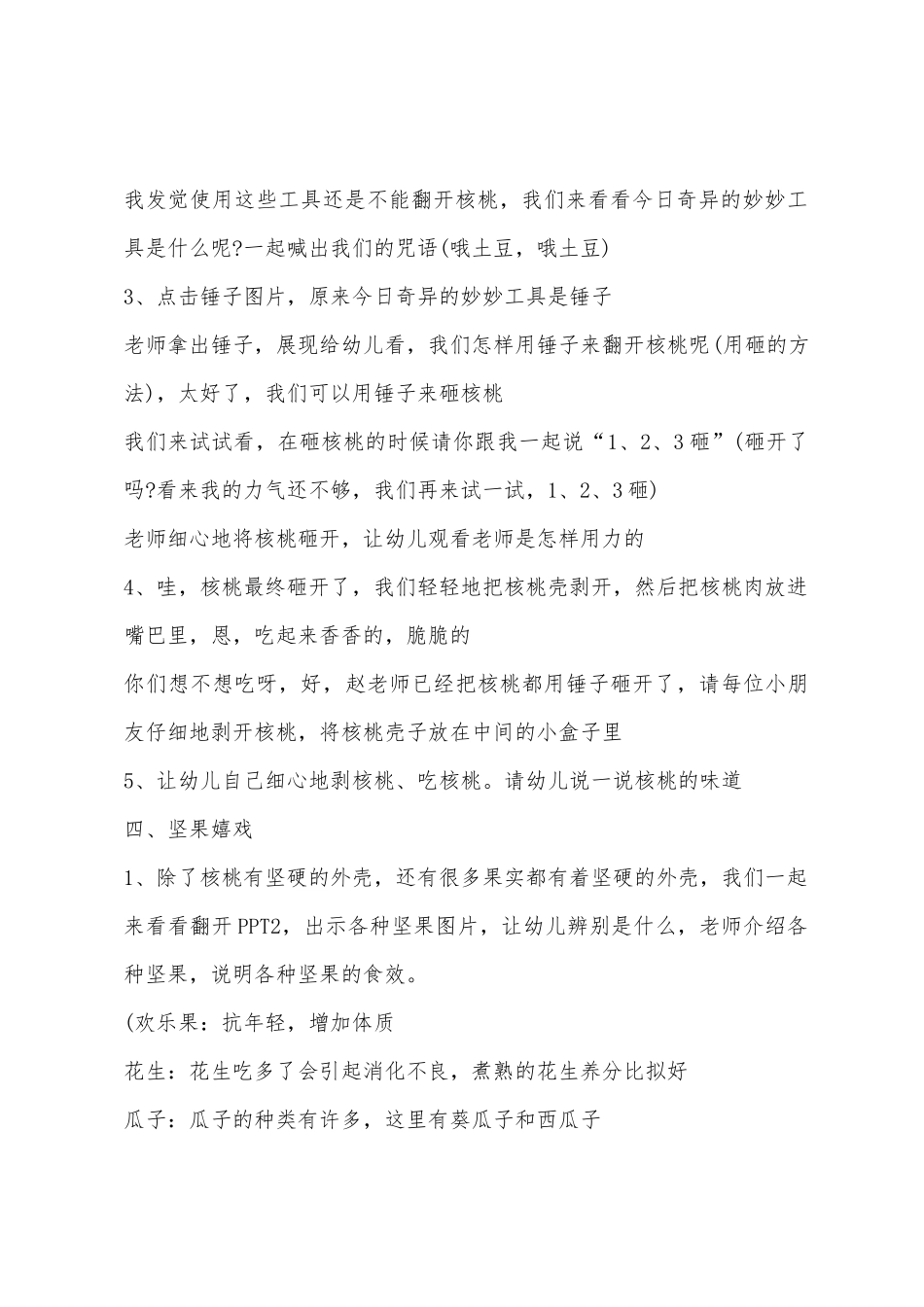 我发觉使用这些工具还是不能翻开核桃，我们来看看今日奇异的妙妙工具是什么呢?一起喊出我们的咒语(哦土豆，哦土豆)

3、点击锤子图片，原来今日奇异的妙妙工具是锤子

老师拿出锤子，展现给幼儿看，我们怎样用锤子来翻开核桃呢(用砸的方法)，太好了，我们可以用锤子来砸核桃

我们来试试看，在砸核桃的时候请你跟我一起说“1、2、3砸”(砸开了吗?看来我的力气还不够，我们再来试一试，1、2、3砸)

老师细心地将核桃砸开，让幼儿观看老师是怎样用力的

4、哇，核桃最终砸开了，我们轻轻地把核桃壳剥开，然后把核桃肉放进嘴巴里，恩，吃起来香香的，脆脆的

你们想不想吃呀，好，赵老师已经把核桃都用锤子砸开了，请每位小朋友仔细地剥开核桃，将核桃壳子放在中间的小盒子里

5、让幼儿自己细心地剥核桃、吃核桃。请幼儿说一说核桃的味道

四、坚果嬉戏

1、除了核桃有坚硬的外壳，还有很多果实都有着坚硬的外壳，我们一起来看看翻开PPT2，出示各种坚果图片，让幼儿辨别是什么，老师介绍各种坚果，说明各种坚果的食效。

(欢乐果：抗年轻，增加体质

花生：花生吃多了会引起消化不良，煮熟的花生养分比拟好

瓜子：瓜子的种类有许多，这里有葵瓜子和西瓜子